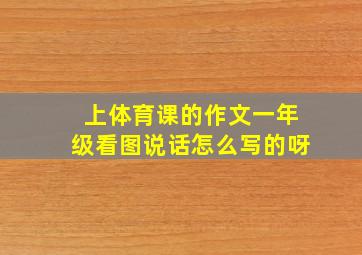 上体育课的作文一年级看图说话怎么写的呀